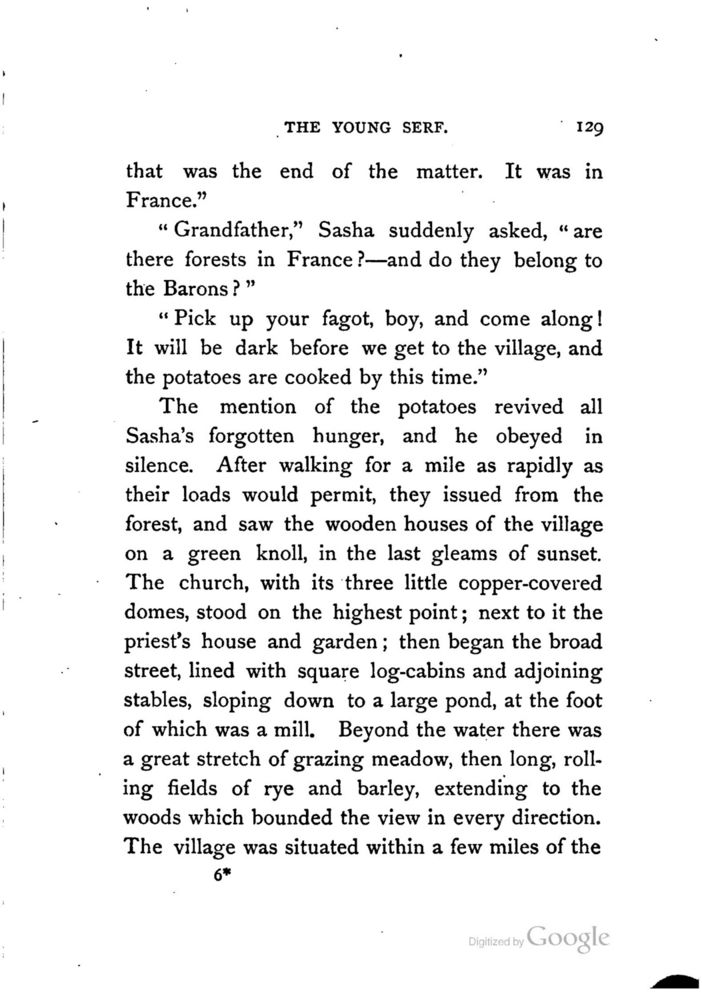 THE YOUNG SERF. 129

that was the end of the matter. It was in France."

"Grandfather," Sasha suddenly asked, "are there forests in France?—and do they belong to the Barons?"

"Pick up your fagot, boy, and come along! It will be dark before we get to the village, and the potatoes are cooked by this time."

The mention of the potatoes revived all Sasha's forgotten hunger, and he obeyed in silence. After walking for a mile as rapidly as their loads would permit, they issued from the forest, and saw the wooden houses of the village on a green knoll, in the last gleams of sunset. The church, with its three little copper-covered domes, stood on the highest point; next to it the priest's house and garden; then began the broad street, lined with square log-cabins and adjoining stables, sloping down to a large pond, at the foot of which was a mill. Beyond the water there was a great stretch of grazing meadow, then long, rolling fields of rye and barley, extending to the woods which bounded the view in every direction. The village was situated within a few miles of the

6*

Digitized by Google